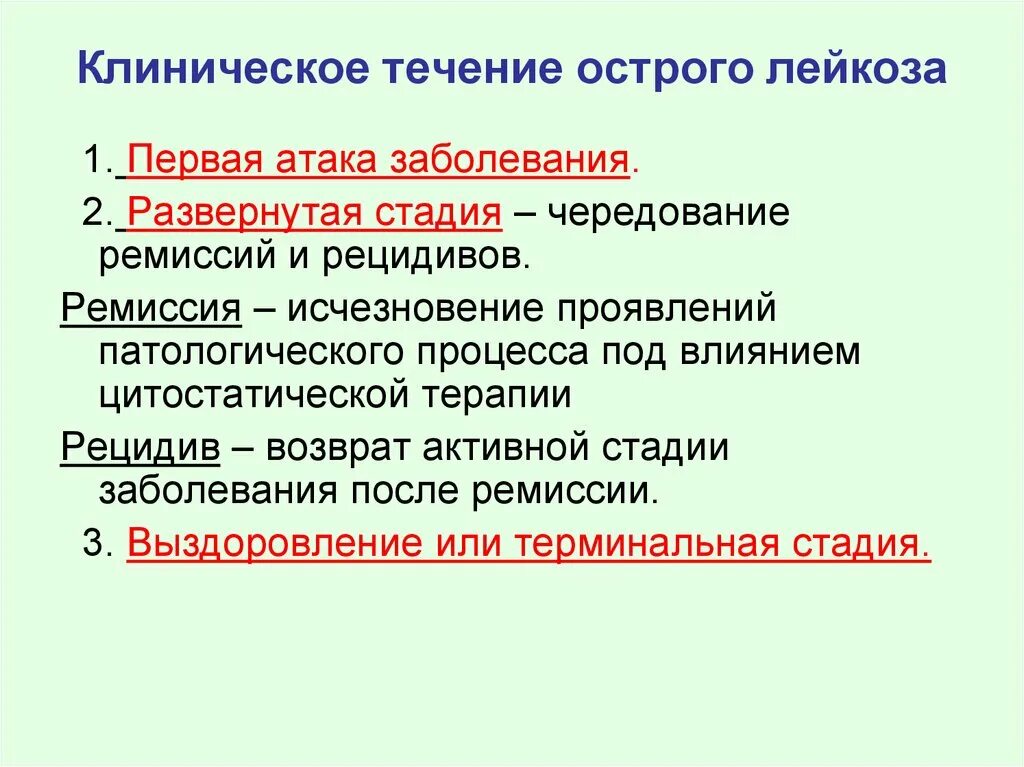 Клиническое течение острого лейкоза

1. Первая атака заболевания.

2. Развернутая стадия – чередование ремиссий и рецидивов.

Ремиссия – исчезновение проявлений патологического процесса под влиянием цитостатической терапии

Рецидив – возврат активной стадии заболевания после ремиссии.

3. Выздоровление или терминальная стадия.